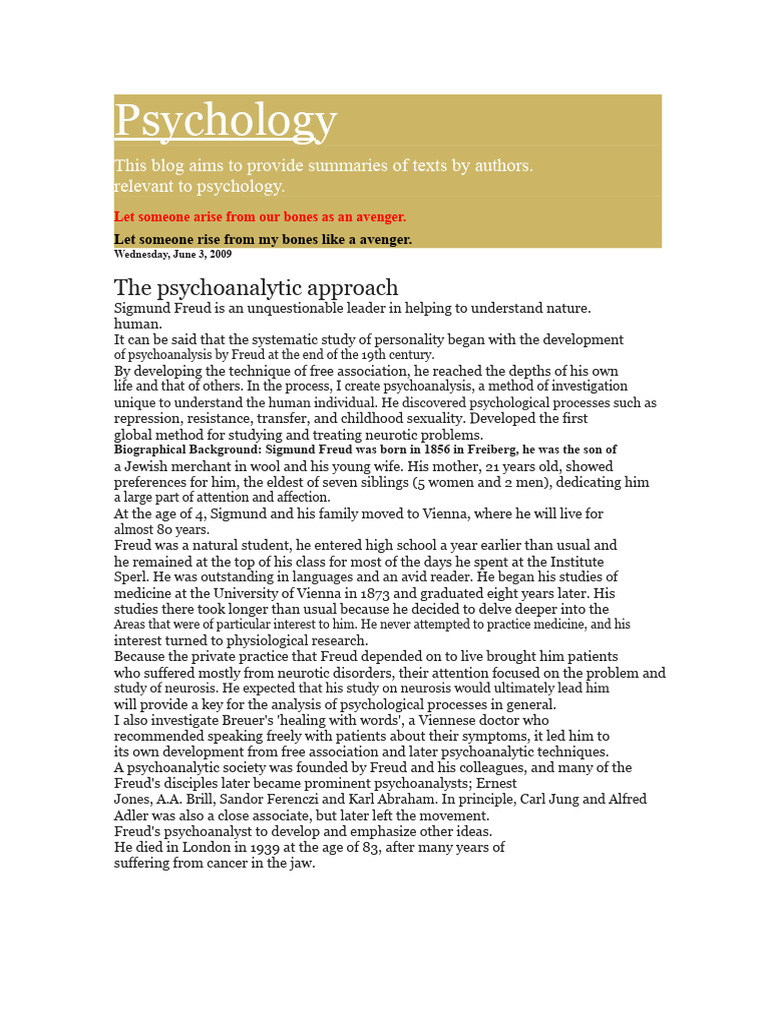 Psychology

This blog aims to provide summaries of texts by authors. relevant to psychology.

Let someone arise from our bones as an avenger.

Let someone rise from my bones like a avenger.

Wednesday, June 3, 2009

The psychoanalytic approach

Sigmund Freud is an unquestionable leader in helping to understand nature. human.
It can be said that the systematic study of personality began with the development of psychoanalysis by Freud at the end of the 19th century.
By developing the technique of free association, he reached the depths of his own life and that of others. In the process, I create psychoanalysis, a method of investigation unique to understand the human individual. He discovered psychological processes such as repression, resistance, transfer, and childhood sexuality. Developed the first global method for studying and treating neurotic problems.
Biographical Background: Sigmund Freud was born in 1856 in Freiberg, he was the son of a Jewish merchant in wool and his young wife. His mother, 21 years old, showed preferences for him, the eldest of seven siblings (5 women and 2 men), dedicating him a large part of attention and affection.
At the age of 4, Sigmund and his family moved to Vienna, where he will live for almost 80 years.
Freud was a natural student, he entered high school a year earlier than usual and he remained at the top of his class for most of the days he spent at the Institute Sperl. He was outstanding in languages and an avid reader. He began his studies of medicine at the University of Vienna in 1873 and graduated eight years later. His studies there took longer than usual because he decided to delve deeper into the Areas that were of particular interest to him. He never attempted to practice medicine, and his interest turned to physiological research.
Because the private practice that Freud depended on to live brought him patients who suffered mostly from neurotic disorders, their attention focused on the problem and study of neurosis. He expected that his study on neurosis would ultimately lead him will provide a key for the analysis of psychological processes in general.
I also investigate Breuer's 'healing with words', a Viennese doctor who recommended speaking freely with patients about their symptoms, it led him to its own development from free association and later psychoanalytic techniques.
A psychoanalytic society was founded by Freud and his colleagues, and many of the Freud's disciples later became prominent psychoanalysts; Ernest Jones, A.A. Brill, Sandor Ferenczi and Karl Abraham. In principle, Carl Jung and Alfred Adler was also a close associate, but later left the movement.
Freud's psychoanalyst to develop and emphasize other ideas.
He died in London in 1939 at the age of 83, after many years of suffering from cancer in the jaw.